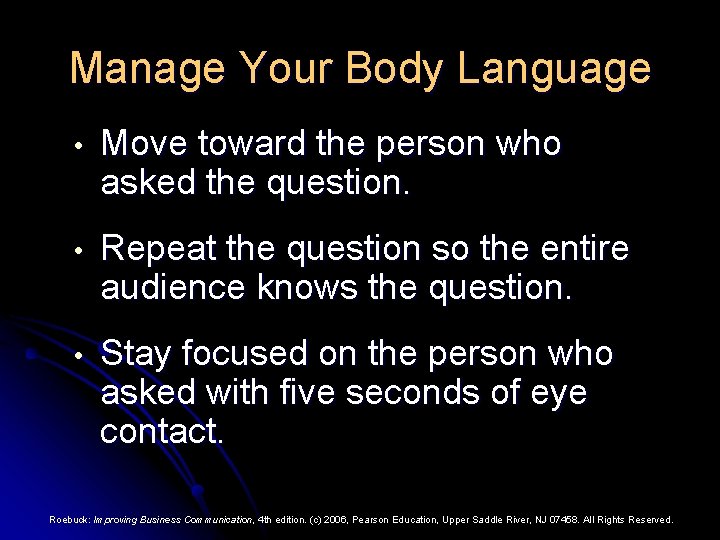 Manage Your Body Language

• Move toward the person who asked the question.

• Repeat the question so the entire audience knows the question.

• Stay focused on the person who asked with five seconds of eye contact.

Roebuck: Improving Business Communication, 4th edition. (c) 2006, Pearson Education, Upper Saddle River, NJ 07458. All Rights Reserved.